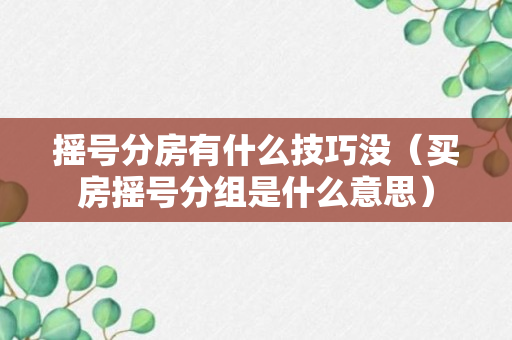 摇号分房有什么技巧没（买房摇号分组是什么意思）